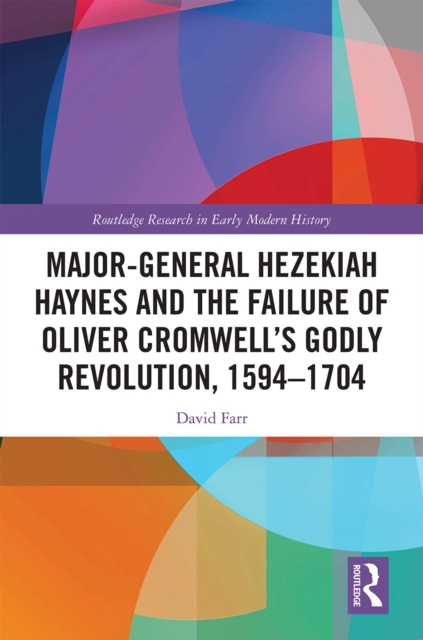 Routledge Research in Early Modern History

MAJOR-GENERAL HEZEKIAH HAYNES AND THE FAILURE OF OLIVER CROMWELL'S GODLY REVOLUTION, 1594–1704

David Farr

ROUTLEDGE